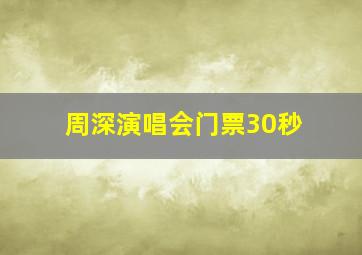 周深演唱会门票30秒